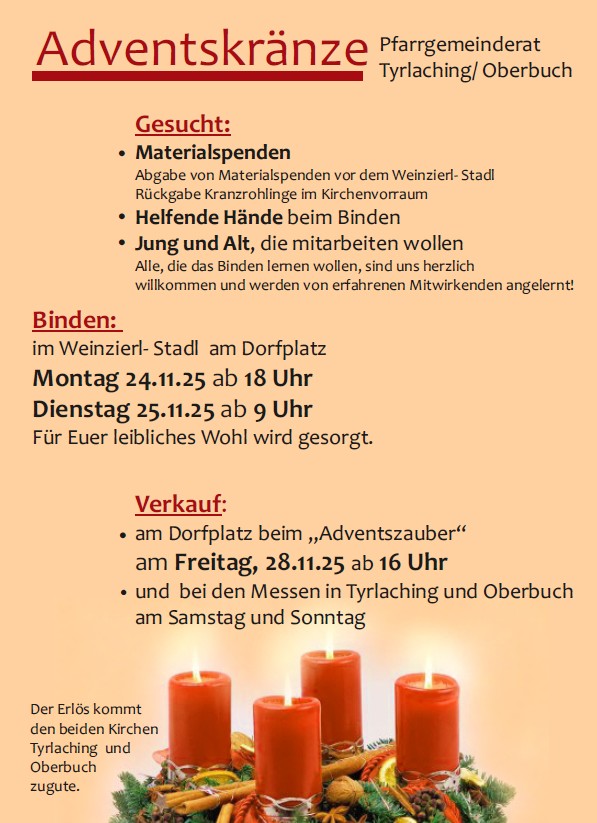 Adventskränze

Pfarrgemeinderat Tyrlaching/ Oberbuch

Gesucht:

• Materialspenden
Abgabe von Materialspenden vor dem Weinzierl- Stadl
Rückgabe Kranzrohlinge im Kirchenvorraum

• Helfende Hände beim Binden

• Jung und Alt, die mitarbeiten wollen
Alle, die das Binden lernen wollen, sind uns herzlich willkommen und werden von erfahrenen Mitwirkenden angelernt!

Binden:

im Weinzierl- Stadl am Dorfplatz

Montag 24.11.25 ab 18 Uhr

Dienstag 25.11.25 ab 9 Uhr

Für Euer leibliches Wohl wird gesorgt.

Verkauf:

• am Dorfplatz beim „Adventszauber“
am Freitag, 28.11.25 ab 16 Uhr

• und bei den Messen in Tyrlaching und Oberbuch am Samstag und Sonntag

Der Erlös kommt den beiden Kirchen Tyrlaching und Oberbuch zugute.